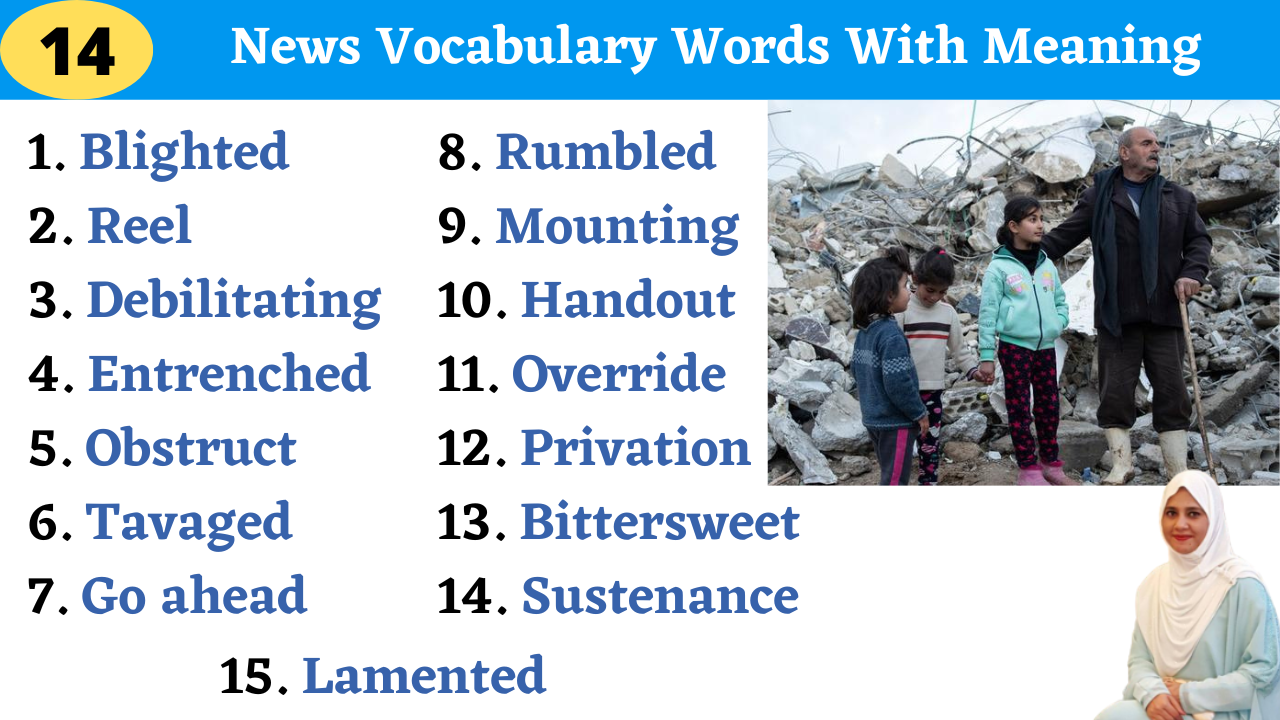 14

News Vocabulary Words With Meaning

1. Blighted
2. Reel
3. Debilitating
4. Entrenched
5. Obstruct
6. Tavaged
7. Go ahead

8. Rumbled
9. Mounting
10. Handout
11. Override
12. Privation
13. Bittersweet
14. Sustenance

15. Lamented